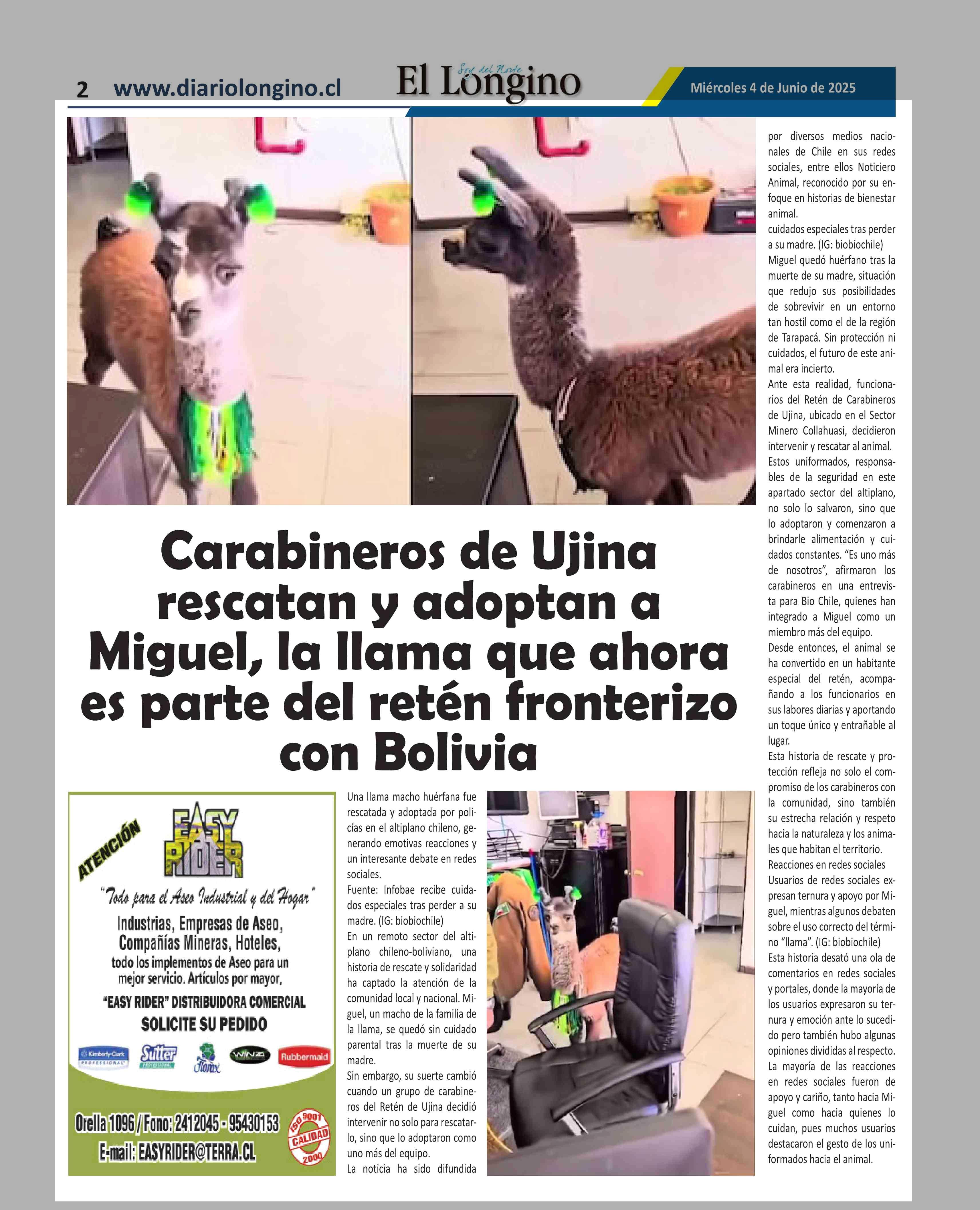 2 www.diariolongino.cl

Soy del Norte
El Longino

Miércoles 4 de Junio de 2025

Carabineros de Ujina rescatan y adoptan a Miguel, la llama que ahora es parte del retén fronterizo con Bolivia

ATENCIÓN

EASY RIDER

"Todo para el Aseo Industrial y del Hogar"

Industrias, Empresas de Aseo, Compañías Mineras, Hoteles, todo los implementos de Aseo para un mejor servicio. Artículos por mayor.

"EASY RIDER" DISTRIBUIDORA COMERCIAL

SOLICITE SU PEDIDO

Kimberly-Clark PROFESSIONAL Sutter PROFESSIONAL Florax WINZA Rubbermaid

Orella 1096 / Fono: 2412045 - 95430153
E-mail: EASYRIDER@TERRA.CL

ISO 9001 CALIDAD 2000

Una llama macho huérfana fue rescatada y adoptada por policías en el altiplano chileno, generando emotivas reacciones y un interesante debate en redes sociales.
Fuente: Infobae recibe cuidados especiales tras perder a su madre. (IG: biobiochile)
En un remoto sector del altiplano chileno-boliviano, una historia de rescate y solidaridad ha captado la atención de la comunidad local y nacional. Miguel, un macho de la familia de la llama, se quedó sin cuidado parental tras la muerte de su madre.
Sin embargo, su suerte cambió cuando un grupo de carabineros del Retén de Ujina decidió intervenir no solo para rescatarlo, sino que lo adoptaron como uno más del equipo.
La noticia ha sido difundida por diversos medios nacionales de Chile en sus redes sociales, entre ellos Noticiero Animal, reconocido por su enfoque en historias de bienestar animal.
cuidados especiales tras perder a su madre. (IG: biobiochile)
Miguel quedó huérfano tras la muerte de su madre, situación que redujo sus posibilidades de sobrevivir en un entorno tan hostil como el de la región de Tarapacá. Sin protección ni cuidados, el futuro de este animal era incierto.
Ante esta realidad, funcionarios del Retén de Carabineros de Ujina, ubicado en el Sector Minero Collahuasi, decidieron intervenir y rescatar al animal.
Estos uniformados, responsables de la seguridad en este apartado sector del altiplano, no solo lo salvaron, sino que lo adoptaron y comenzaron a brindarle alimentación y cuidados constantes. "Es uno más de nosotros", afirmaron los carabineros en una entrevista para Bio Chile, quienes han integrado a Miguel como un miembro más del equipo.
Desde entonces, el animal se ha convertido en un habitante especial del retén, acompañando a los funcionarios en sus labores diarias y aportando un toque único y entrañable al lugar.
Esta historia de rescate y protección refleja no solo el compromiso de los carabineros con la comunidad, sino también su estrecha relación y respeto hacia la naturaleza y los animales que habitan el territorio.
Reacciones en redes sociales
Usuarios de redes sociales expresan ternura y apoyo por Miguel, mientras algunos debaten sobre el uso correcto del término "llama". (IG: biobiochile)
Esta historia desató una ola de comentarios en redes sociales y portales, donde la mayoría de los usuarios expresaron su ternura y emoción ante lo sucedido pero también hubo algunas opiniones divididas al respecto.
La mayoría de las reacciones en redes sociales fueron de apoyo y cariño, tanto hacia Miguel como hacia quienes lo cuidan, pues muchos usuarios destacaron el gesto de los uniformados hacia el animal.